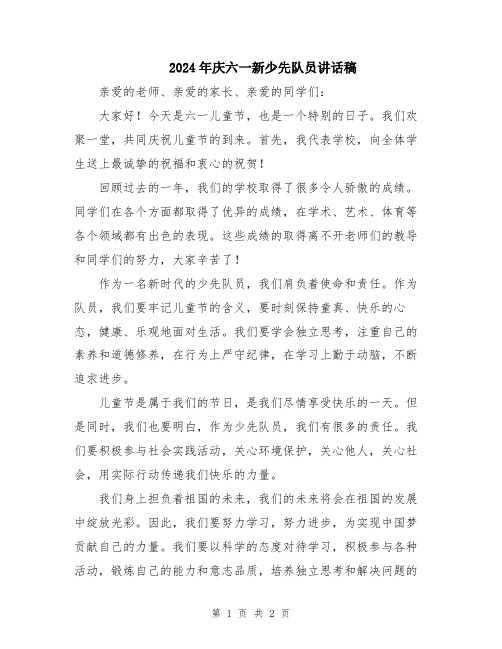 2024年庆六一新少先队员讲话稿

亲爱的老师、亲爱的家长、亲爱的同学们：

大家好！今天是六一儿童节，也是一个特别的日子。我们欢聚一堂，共同庆祝儿童节的到来。首先，我代表学校，向全体学生送上最诚挚的祝福和衷心的祝贺！

回顾过去的一年，我们的学校取得了很多令人骄傲的成绩。同学们在各个方面都取得了优异的成绩，在学术、艺术、体育等各个领域都有出色的表现。这些成绩的取得离不开老师们的教导和同学们的努力，大家辛苦了！

作为一名新时代的少先队员，我们肩负着使命和责任。作为队员，我们要牢记儿童节的含义，要时刻保持童真、快乐的心态，健康、乐观地面对生活。我们要学会独立思考，注重自己的素养和道德修养，在行为上严守纪律，在学习上勤于动脑，不断追求进步。

儿童节是属于我们的节日，是我们尽情享受快乐的一天。但是同时，我们也要明白，作为少先队员，我们有很多的责任。我们要积极参与社会实践活动，关心环境保护，关心他人，关心社会，用实际行动传递我们快乐的力量。

我们身上担负着祖国的未来，我们的未来将会在祖国的发展中绽放光彩。因此，我们要努力学习，努力进步，为实现中国梦贡献自己的力量。我们要以科学的态度对待学习，积极参与各种活动，锻炼自己的能力和意志品质，培养独立思考和解决问题的

第 1 页 共 2 页